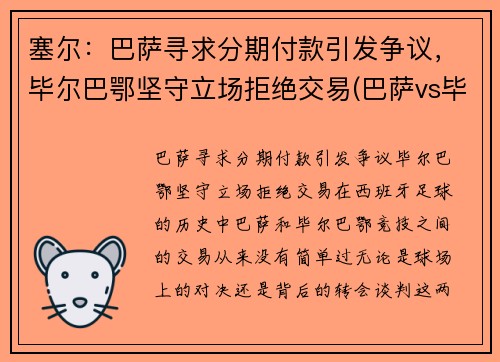 塞尔：巴萨寻求分期付款引发争议，毕尔巴鄂坚守立场拒绝交易(巴萨vs毕

巴萨寻求分期付款引发争议毕尔巴鄂坚守立场拒绝交易在西班牙足球的历史中巴萨和毕尔巴鄂竞技之间的交易从来没有简单过无论是球场上的对决还是背后的转会谈判这两